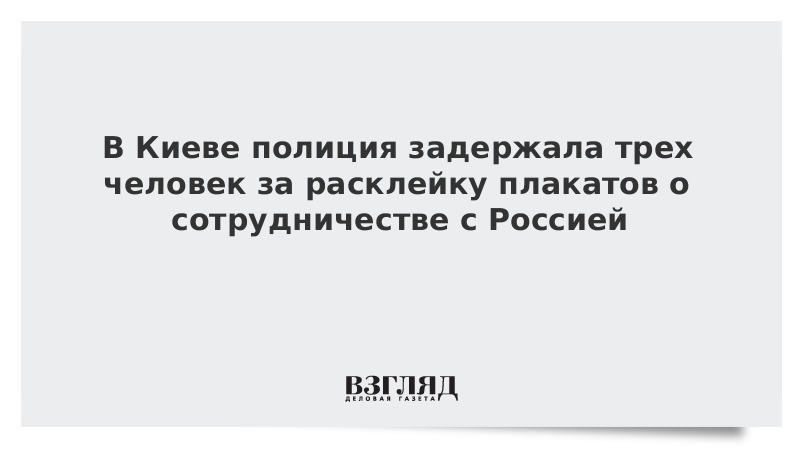 В Киеве полиция задержала трех человек за расклейку плакатов о сотрудничестве с Россией

ВЗГЛЯД
ДЕЛОВАЯ ГАЗЕТА